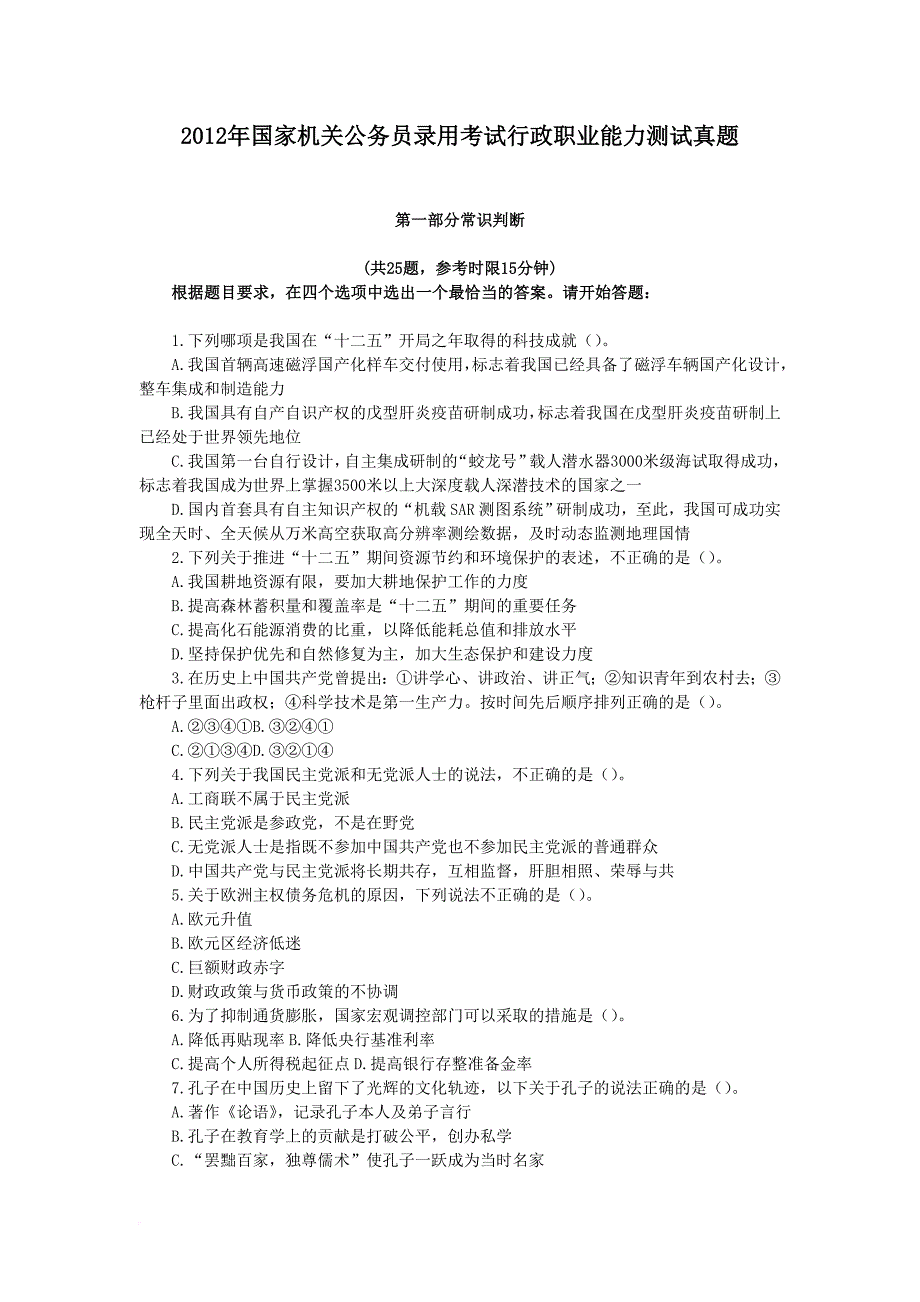 2012年国家机关公务员录用考试行政职业能力测试真题

第一部分常识判断

(共25题，参考时限15分钟)

根据题目要求，在四个选项中选出一个最恰当的答案。请开始答题：

1.下列哪项是我国在“十二五”开局之年取得的科技成就（）。

A.我国首辆高速磁浮国产化样车交付使用，标志着我国已经具备了磁浮车辆国产化设计，整车集成和制造能力

B.我国具有自产自识产权的戊型肝炎疫苗研制成功，标志着我国在戊型肝炎疫苗研制上已经处于世界领先地位

C.我国第一台自行设计，自主集成研制的“蛟龙号”载人潜水器3000米级海试取得成功，标志着我国成为世界上掌握3500米以上大深度载人深潜技术的国家之一

D.国内首套具有自主知识产权的“机载SAR测图系统”研制成功，至此，我国可成功实现全天时、全天候从万米高空获取高分辨率测绘数据，及时动态监测地理国情

2.下列关于推进“十二五”期间资源节约和环境保护的表述，不正确的是（）。

A.我国耕地资源有限，要加大耕地保护工作的力度

B.提高森林蓄积量和覆盖率是“十二五”期间的重要任务

C.提高化石能源消费的比重，以降低能耗总值和排放水平

D.坚持保护优先和自然修复为主，加大生态保护和建设力度

3.在历史上中国共产党曾提出：①讲学心、讲政治、讲正气；②知识青年到农村去；③枪杆子里面出政权；④科学技术是第一生产力。按时间先后顺序排列正确的是（）。

A.②③④①B.③②④①

C.②①③④D.③②①④

4.下列关于我国民主党派和无党派人士的说法，不正确的是（）。

A.工商联不属于民主党派

B.民主党派是参政党，不是在野党

C.无党派人士是指既不参加中国共产党也不参加民主党派的普通群众

D.中国共产党与民主党派将长期共存，互相监督，肝胆相照、荣辱与共

5.关于欧洲主权债务危机的原因，下列说法不正确的是（）。

A.欧元升值

B.欧元区经济低迷

C.巨额财政赤字

D.财政政策与货币政策的不协调

6.为了抑制通货膨胀，国家宏观调控部门可以采取的措施是（）。

A.降低再贴现率 B.降低央行基准利率

C.提高个人所得税起征点 D.提高银行存整准备金率

7.孔子在中国历史上留下了光辉的文化轨迹，以下关于孔子的说法正确的是（）。

A.著作《论语》，记录孔子本人及弟子言行

B.孔子在教育学上的贡献是打破公平，创办私学

C.“罢黜百家，独尊儒术”使孔子一跃成为当时名家